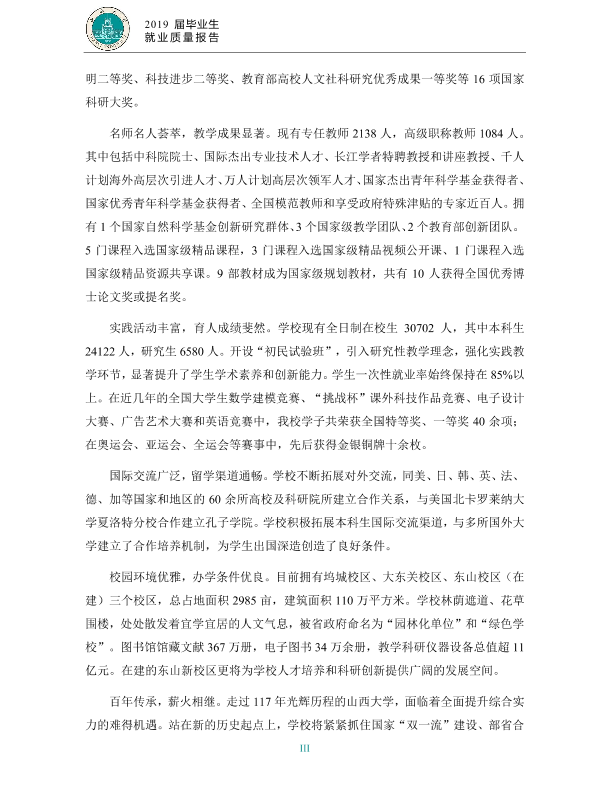 2019届毕业生
就业质量报告

明二等奖、科技进步二等奖、教育部高校人文社科研究优秀成果一等奖等16项国家科研大奖。

名师名人荟萃，教学成果显著。现有专任教师2138人，高级职称教师1084人。其中包括中科院院士、国际杰出专业技术人才、长江学者特聘教授和讲座教授、千人计划海外高层次引进人才、万人计划高层次领军人才、国家杰出青年科学基金获得者、国家优秀青年科学基金获得者、全国模范教师和享受政府特殊津贴的专家近百人。拥有1个国家自然科学基金创新研究群体、3个国家级教学团队、2个教育部创新团队。5门课程入选国家级精品课程，3门课程入选国家级精品视频公开课、1门课程入选国家级精品资源共享课。9部教材成为国家级规划教材，共有10人获得全国优秀博士论文奖或提名奖。

实践活动丰富，育人成绩斐然。学校现有全日制在校生30702人，其中本科生24122人，研究生6580人。开设“初民试验班”，引入研究性教学理念，强化实践教学环节，显著提升了学生学术素养和创新能力。学生一次性就业率始终保持在85%以上。在近几年的全国大学生数学建模竞赛、“挑战杯”课外科技作品竞赛、电子设计大赛、广告艺术大赛和英语竞赛中，我校学子共荣获全国特等奖、一等奖40余项；在奥运会、亚运会、全运会等赛事中，先后获得金银铜牌十余枚。

国际交流广泛，留学渠道通畅。学校不断拓展对外交流，同美、日、韩、英、法、德、加等国家和地区的60余所高校及科研院所建立合作关系，与美国北卡罗莱纳大学夏洛特分校合作建立孔子学院。学校积极拓展本科生国际交流渠道，与多所国外大学建立了合作培养机制，为学生出国深造创造了良好条件。

校园环境优雅，办学条件优良。目前拥有坞城校区、大东关校区、东山校区（在建）三个校区，总占地面积2985亩，建筑面积110万平方米。学校林荫遮道、花草围楼，处处散发着宜学宜居的人文气息，被省政府命名为“园林化单位”和“绿色学校”。图书馆馆藏文献367万册，电子图书34万余册，教学科研仪器设备总值超11亿元。在建的东山新校区更将为学校人才培养和科研创新提供广阔的发展空间。

百年传承，薪火相继。走过117年光辉历程的山西大学，面临着全面提升综合实力的难得机遇。站在新的历史起点上，学校将紧紧抓住国家“双一流”建设、部省合

III